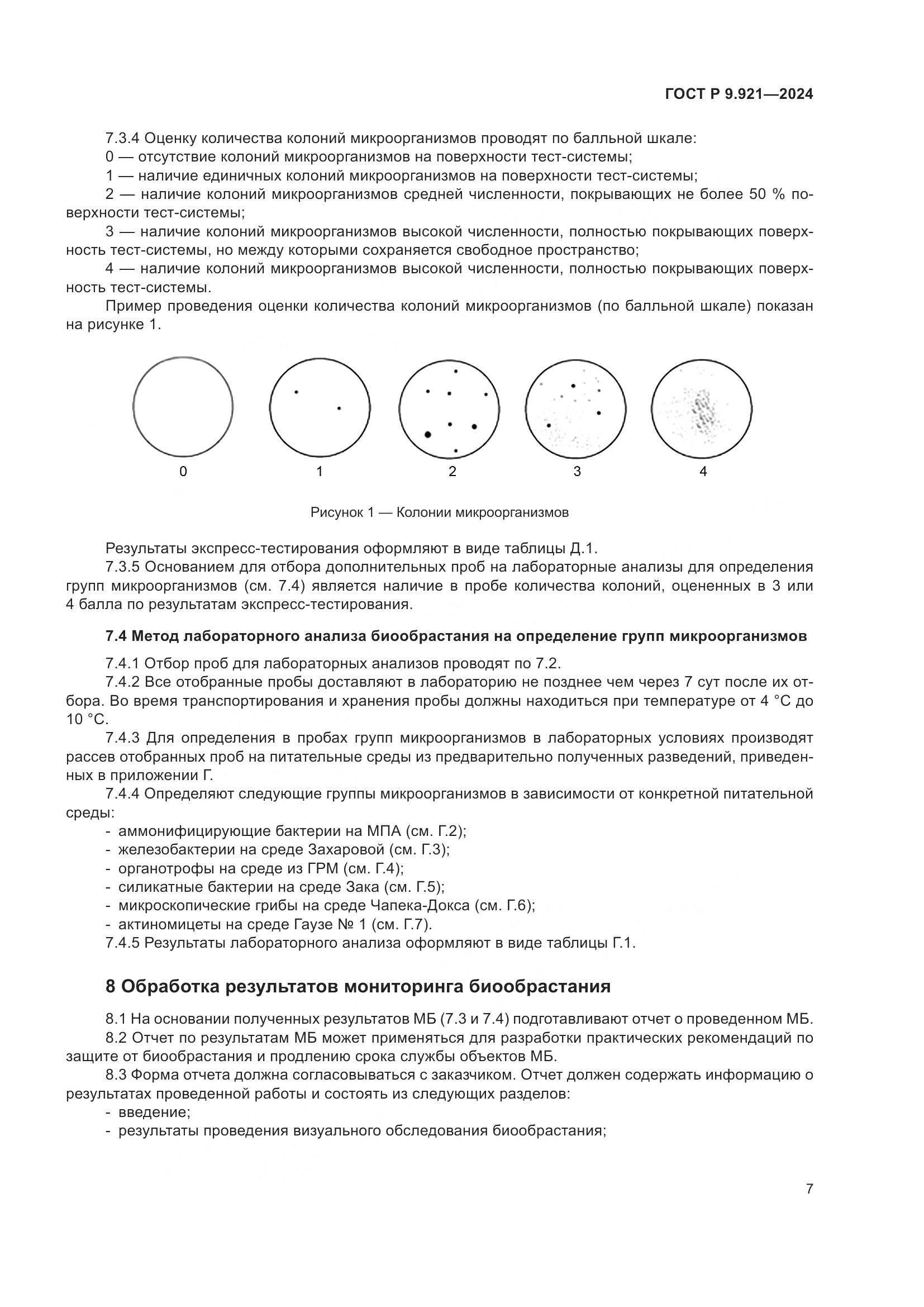 ГОСТ Р 9.921—2024

7.3.4 Оценку количества колоний микроорганизмов проводят по балльной шкале:
0 — отсутствие колоний микроорганизмов на поверхности тест-системы;
1 — наличие единичных колоний микроорганизмов на поверхности тест-системы;
2 — наличие колоний микроорганизмов средней численности, покрывающих не более 50 % поверхности тест-системы;
3 — наличие колоний микроорганизмов высокой численности, полностью покрывающих поверхность тест-системы, но между которыми сохраняется свободное пространство;
4 — наличие колоний микроорганизмов высокой численности, полностью покрывающих поверхность тест-системы.
Пример проведения оценки количества колоний микроорганизмов (по балльной шкале) показан на рисунке 1.

0
1
2
3
4

Рисунок 1 — Колонии микроорганизмов

Результаты экспресс-тестирования оформляют в виде таблицы Д.1.
7.3.5 Основанием для отбора дополнительных проб на лабораторные анализы для определения групп микроорганизмов (см. 7.4) является наличие в пробе количества колоний, оцененных в 3 или 4 балла по результатам экспресс-тестирования.

7.4 Метод лабораторного анализа биообрастания на определение групп микроорганизмов

7.4.1 Отбор проб для лабораторных анализов проводят по 7.2.
7.4.2 Все отобранные пробы доставляют в лабораторию не позднее чем через 7 сут после их отбора. Во время транспортирования и хранения пробы должны находиться при температуре от 4 °С до 10 °С.
7.4.3 Для определения в пробах групп микроорганизмов в лабораторных условиях производят рассев отобранных проб на питательные среды из предварительно полученных разведений, приведенных в приложении Г.
7.4.4 Определяют следующие группы микроорганизмов в зависимости от конкретной питательной среды:
- аммонифицирующие бактерии на МПА (см. Г.2);
- железобактерии на среде Захаровой (см. Г.3);
- органотрофы на среде из ГРМ (см. Г.4);
- силикатные бактерии на среде Зака (см. Г.5);
- микроскопические грибы на среде Чапека-Докса (см. Г.6);
- актиномицеты на среде Гаузе № 1 (см. Г.7).
7.4.5 Результаты лабораторного анализа оформляют в виде таблицы Г.1.

8 Обработка результатов мониторинга биообрастания

8.1 На основании полученных результатов МБ (7.3 и 7.4) подготавливают отчет о проведенном МБ.
8.2 Отчет по результатам МБ может применяться для разработки практических рекомендаций по защите от биообрастания и продлению срока службы объектов МБ.
8.3 Форма отчета должна согласовываться с заказчиком. Отчет должен содержать информацию о результатах проведенной работы и состоять из следующих разделов:
- введение;
- результаты проведения визуального обследования биообрастания;

7